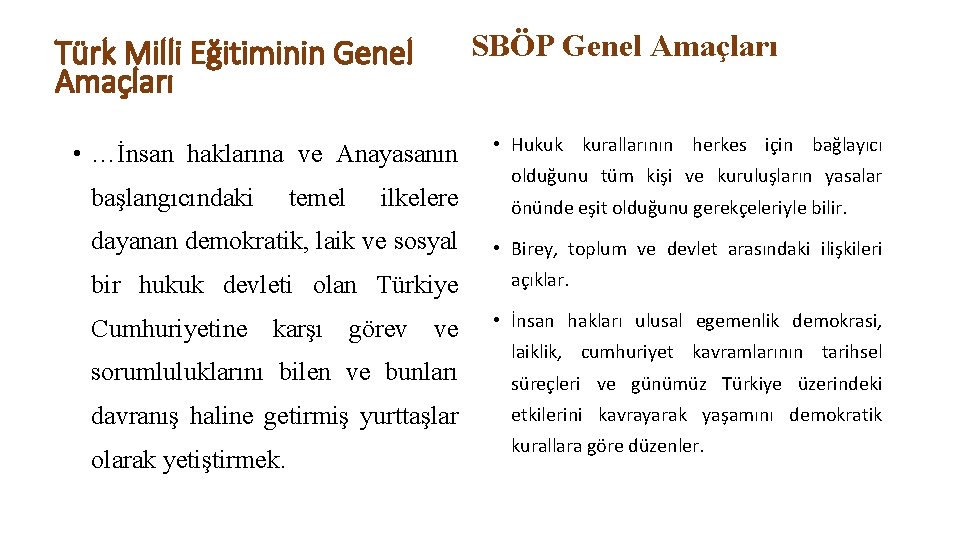 Türk Milli Eğitiminin Genel Amaçları

• …İnsan haklarına ve Anayasanın başlangıcındaki temel ilkelere dayanan demokratik, laik ve sosyal bir hukuk devleti olan Türkiye Cumhuriyetine karşı görev ve sorumluluklarını bilen ve bunları davranış haline getirmiş yurttaşlar olarak yetiştirmek.

SBÖP Genel Amaçları

• Hukuk kurallarının herkes için bağlayıcı olduğunu tüm kişi ve kuruluşların yasalar önünde eşit olduğunu gerekçeleriyle bilir.

• Birey, toplum ve devlet arasındaki ilişkileri açıklar.

• İnsan hakları ulusal egemenlik demokrasi, laiklik, cumhuriyet kavramlarının tarihsel süreçleri ve günümüz Türkiye üzerindeki etkilerini kavrayarak yaşamını demokratik kurallara göre düzenler.